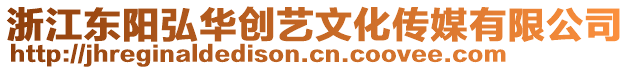 浙江东阳弘华创艺文化传媒有限公司
http://jhreginaldedison.cn.coovee.com